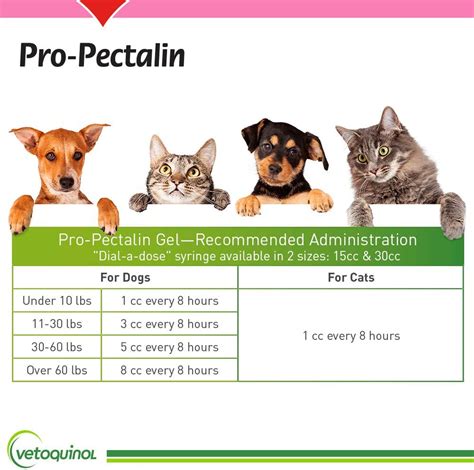 Pro-Pectalin

Pro-Pectalin Gel—Recommended Administration
"Dial-a-dose" syringe available in 2 sizes: 15cc & 30cc

| For Dogs | | For Cats |
|---|---|---|
| Under 10 lbs | 1 cc every 8 hours | 1 cc every 8 hours |
| 11-30 lbs | 3 cc every 8 hours | |
| 30-60 lbs | 5 cc every 8 hours | |
| Over 60 lbs | 8 cc every 8 hours | |

vetoquinol